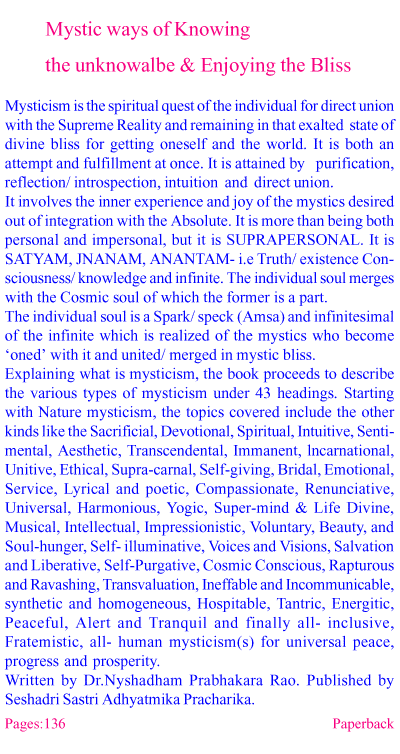 Mystic ways of Knowing
the unknowalbe & Enjoying the Bliss

Mysticism is the spiritual quest of the individual for direct union with the Supreme Reality and remaining in that exalted state of divine bliss for getting oneself and the world. It is both an attempt and fulfillment at once. It is attained by purification, reflection/ introspection, intuition and direct union.
It involves the inner experience and joy of the mystics desired out of integration with the Absolute. It is more than being both personal and impersonal, but it is SUPRAPERSONAL. It is SATYAM, JNANAM, ANANTAM- i.e Truth/ existence Consciousness/ knowledge and infinite. The individual soul merges with the Cosmic soul of which the former is a part.
The individual soul is a Spark/ speck (Amsa) and infinitesimal of the infinite which is realized of the mystics who become 'oned' with it and united/ merged in mystic bliss.
Explaining what is mysticism, the book proceeds to describe the various types of mysticism under 43 headings. Starting with Nature mysticism, the topics covered include the other kinds like the Sacrificial, Devotional, Spiritual, Intuitive, Sentimental, Aesthetic, Transcendental, Immanent, Incarnational, Unitive, Ethical, Supra-carnal, Self-giving, Bridal, Emotional, Service, Lyrical and poetic, Compassionate, Renunciative, Universal, Harmonious, Yogic, Super-mind & Life Divine, Musical, Intellectual, Impressionistic, Voluntary, Beauty, and Soul-hunger, Self- illuminative, Voices and Visions, Salvation and Liberative, Self-Purgative, Cosmic Conscious, Rapturous and Ravashing, Transvaluation, Ineffable and Incommunicable, synthetic and homogeneous, Hospitable, Tantric, Energitic, Peaceful, Alert and Tranquil and finally all- inclusive, Fratemistic, all- human mysticism(s) for universal peace, progress and prosperity.
Written by Dr.Nyshadham Prabhakara Rao. Published by Seshadri Sastri Adhyatmika Pracharika.

Pages:136 Paperback